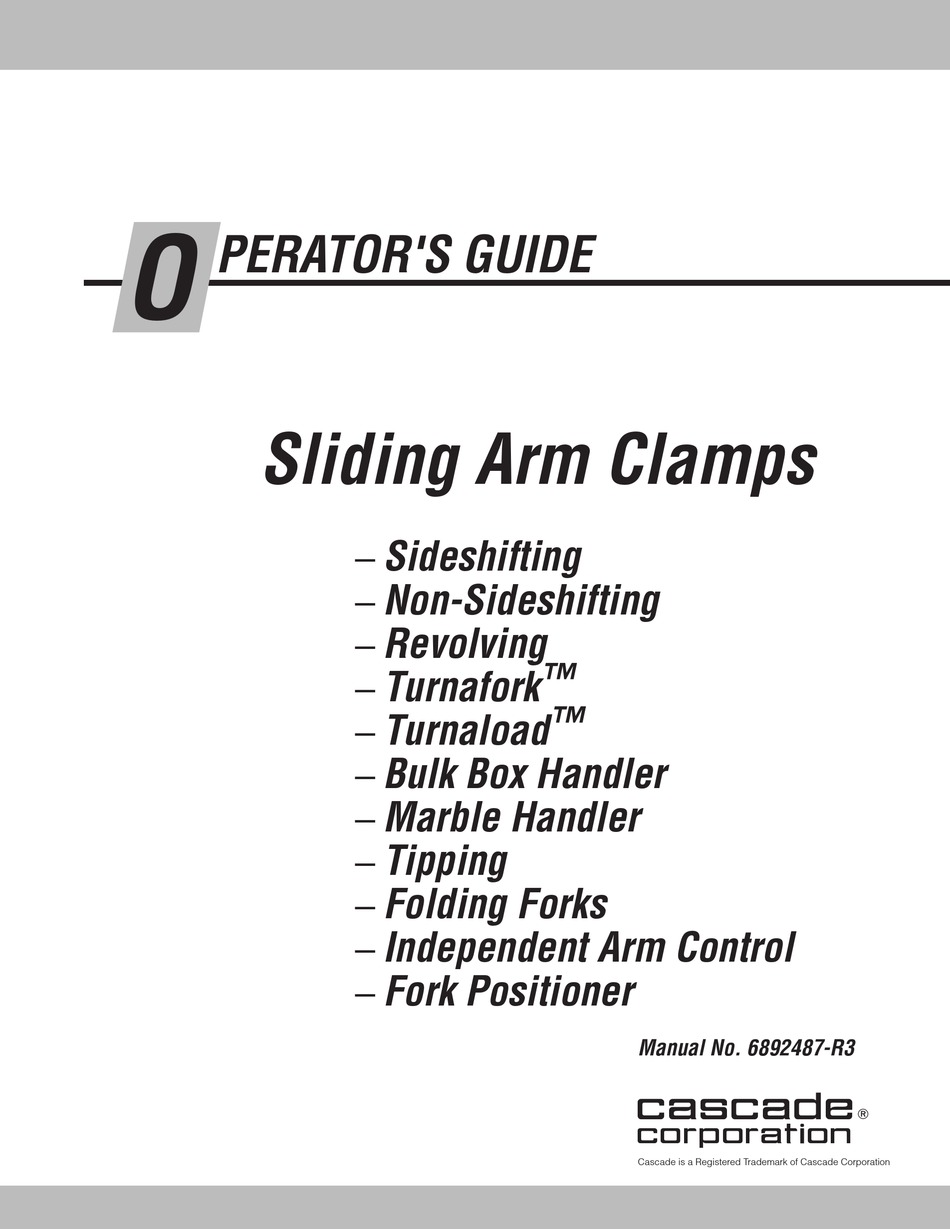 OPERATOR'S GUIDE

Sliding Arm Clamps

– Sideshifting
– Non-Sideshifting
– Revolving
– Turnafork™
– Turnaload™
– Bulk Box Handler
– Marble Handler
– Tipping
– Folding Forks
– Independent Arm Control
– Fork Positioner

Manual No. 6892487-R3

cascade® corporation

Cascade is a Registered Trademark of Cascade Corporation